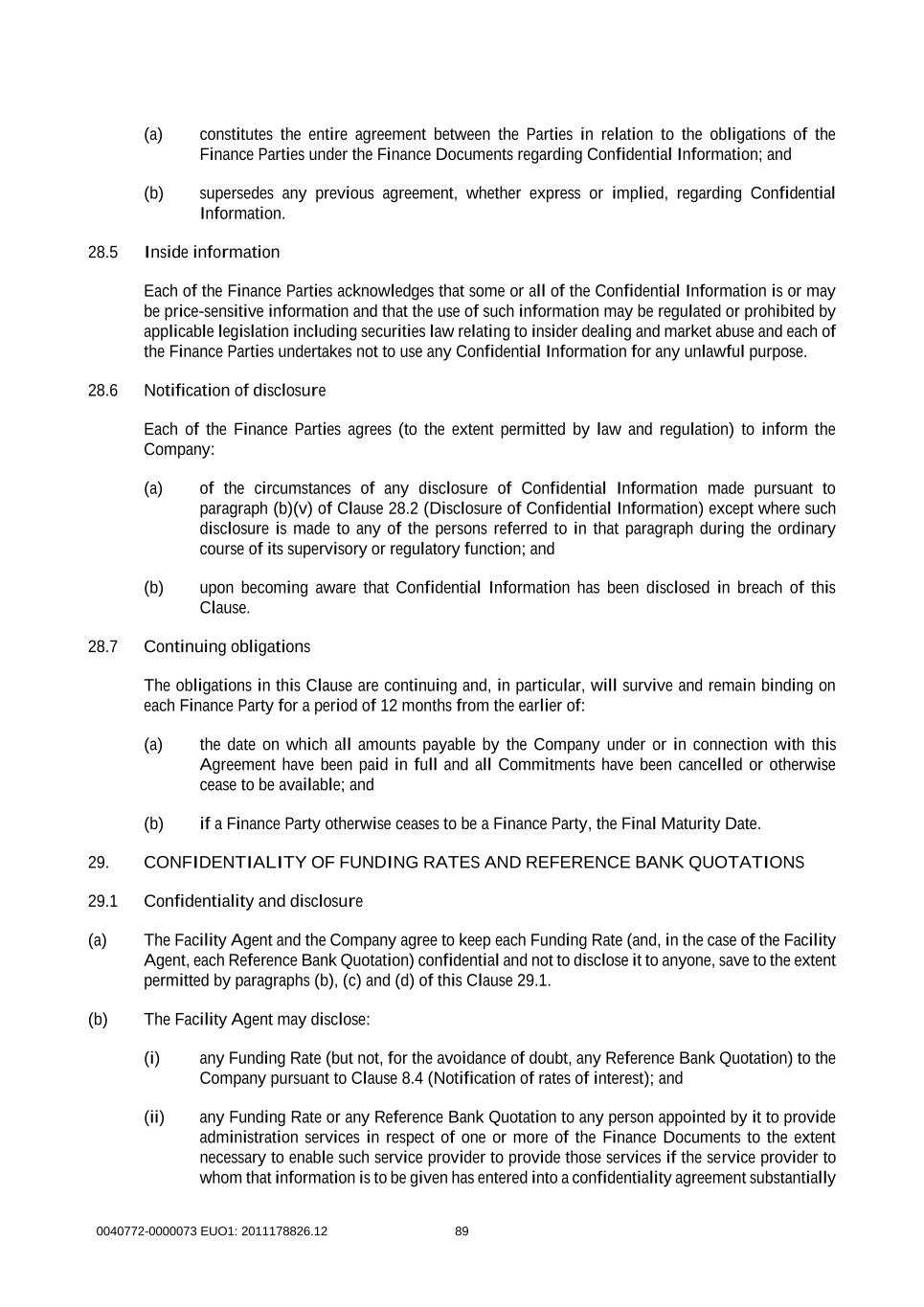 (a) constitutes the entire agreement between the Parties in relation to the obligations of the Finance Parties under the Finance Documents regarding Confidential Information; and

(b) supersedes any previous agreement, whether express or implied, regarding Confidential Information.

28.5 Inside information

Each of the Finance Parties acknowledges that some or all of the Confidential Information is or may be price-sensitive information and that the use of such information may be regulated or prohibited by applicable legislation including securities law relating to insider dealing and market abuse and each of the Finance Parties undertakes not to use any Confidential Information for any unlawful purpose.

28.6 Notification of disclosure

Each of the Finance Parties agrees (to the extent permitted by law and regulation) to inform the Company:

(a) of the circumstances of any disclosure of Confidential Information made pursuant to paragraph (b)(v) of Clause 28.2 (Disclosure of Confidential Information) except where such disclosure is made to any of the persons referred to in that paragraph during the ordinary course of its supervisory or regulatory function; and

(b) upon becoming aware that Confidential Information has been disclosed in breach of this Clause.

28.7 Continuing obligations

The obligations in this Clause are continuing and, in particular, will survive and remain binding on each Finance Party for a period of 12 months from the earlier of:

(a) the date on which all amounts payable by the Company under or in connection with this Agreement have been paid in full and all Commitments have been cancelled or otherwise cease to be available; and

(b) if a Finance Party otherwise ceases to be a Finance Party, the Final Maturity Date.

29. CONFIDENTIALITY OF FUNDING RATES AND REFERENCE BANK QUOTATIONS

29.1 Confidentiality and disclosure

(a) The Facility Agent and the Company agree to keep each Funding Rate (and, in the case of the Facility Agent, each Reference Bank Quotation) confidential and not to disclose it to anyone, save to the extent permitted by paragraphs (b), (c) and (d) of this Clause 29.1.

(b) The Facility Agent may disclose:

(i) any Funding Rate (but not, for the avoidance of doubt, any Reference Bank Quotation) to the Company pursuant to Clause 8.4 (Notification of rates of interest); and

(ii) any Funding Rate or any Reference Bank Quotation to any person appointed by it to provide administration services in respect of one or more of the Finance Documents to the extent necessary to enable such service provider to provide those services if the service provider to whom that information is to be given has entered into a confidentiality agreement substantially

0040772-0000073 EUO1: 2011178826.12 89